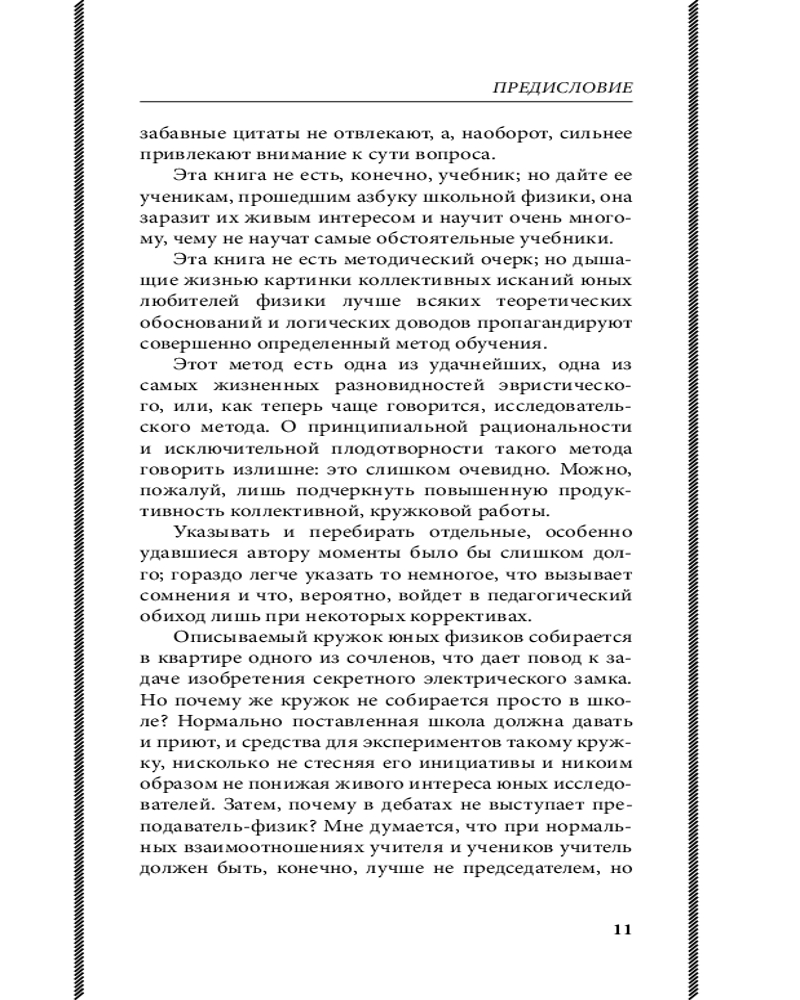 ПРЕДИСЛОВИЕ

забавные цитаты не отвлекают, а, наоборот, сильнее привлекают внимание к сути вопроса.

Эта книга не есть, конечно, учебник; но дайте ее ученикам, прошедшим азбуку школьной физики, она заразит их живым интересом и научит очень многому, чему не научат самые обстоятельные учебники.

Эта книга не есть методический очерк; но дышащие жизнью картинки коллективных исканий юных любителей физики лучше всяких теоретических обоснований и логических доводов пропагандируют совершенно определенный метод обучения.

Этот метод есть одна из удачнейших, одна из самых жизненных разновидностей эвристического, или, как теперь чаще говорится, исследовательского метода. О принципиальной рациональности и исключительной плодотворности такого метода говорить излишне: это слишком очевидно. Можно, пожалуй, лишь подчеркнуть повышенную продуктивность коллективной, кружковой работы.

Указывать и перебирать отдельные, особенно удавшиеся автору моменты было бы слишком долго; гораздо легче указать то немногое, что вызывает сомнения и что, вероятно, войдет в педагогический обиход лишь при некоторых коррективах.

Описываемый кружок юных физиков собирается в квартире одного из сочленов, что дает повод к задаче изобретения секретного электрического замка. Но почему же кружок не собирается просто в школе? Нормально поставленная школа должна давать и приют, и средства для экспериментов такому кружку, нисколько не стесняя его инициативы и никоим образом не понижая живого интереса юных исследователей. Затем, почему в дебатах не выступает преподаватель-физик? Мне думается, что при нормальных взаимоотношениях учителя и учеников учитель должен быть, конечно, лучше не председателем, но

11